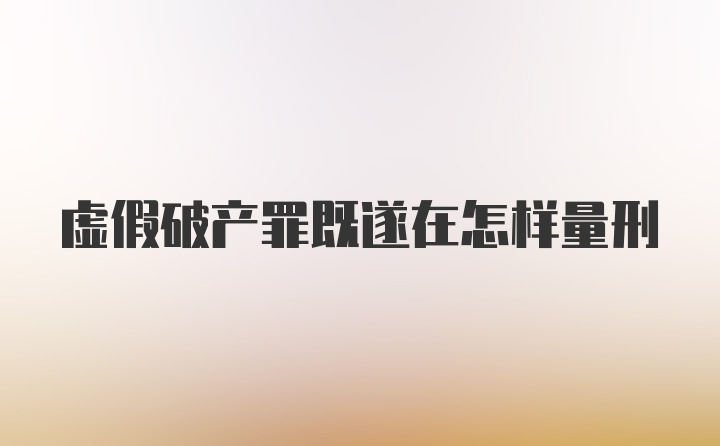 虚假破产罪既遂在怎样量刑